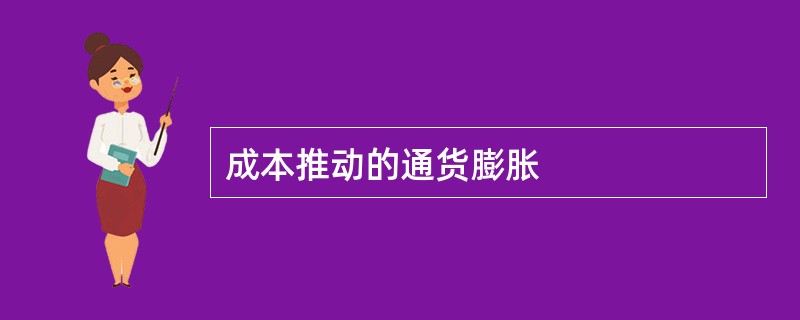 成本推动的通货膨胀